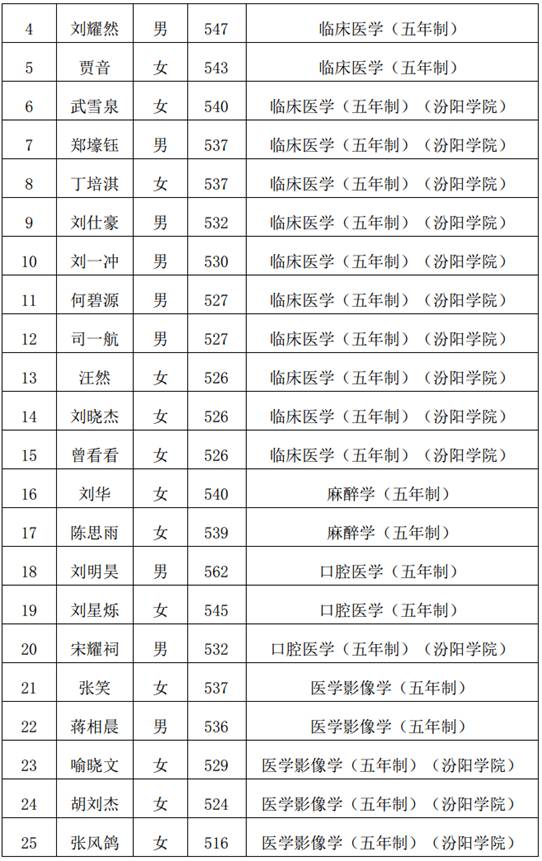 | 4 | 刘耀然 | 男 | 547 | 临床医学（五年制） |
|---|---|---|---|---|
| 5 | 贾音 | 女 | 543 | 临床医学（五年制） |
| 6 | 武雪泉 | 女 | 540 | 临床医学（五年制）（汾阳学院） |
| 7 | 郑壕钰 | 男 | 537 | 临床医学（五年制）（汾阳学院） |
| 8 | 丁培淇 | 女 | 537 | 临床医学（五年制）（汾阳学院） |
| 9 | 刘仕豪 | 男 | 532 | 临床医学（五年制）（汾阳学院） |
| 10 | 刘一冲 | 男 | 530 | 临床医学（五年制）（汾阳学院） |
| 11 | 何碧源 | 男 | 527 | 临床医学（五年制）（汾阳学院） |
| 12 | 司一航 | 男 | 527 | 临床医学（五年制）（汾阳学院） |
| 13 | 汪然 | 女 | 526 | 临床医学（五年制）（汾阳学院） |
| 14 | 刘晓杰 | 女 | 526 | 临床医学（五年制）（汾阳学院） |
| 15 | 曾看看 | 女 | 526 | 临床医学（五年制）（汾阳学院） |
| 16 | 刘华 | 女 | 540 | 麻醉学（五年制） |
| 17 | 陈思雨 | 女 | 539 | 麻醉学（五年制） |
| 18 | 刘明昊 | 男 | 562 | 口腔医学（五年制） |
| 19 | 刘星烁 | 女 | 545 | 口腔医学（五年制） |
| 20 | 宋耀祠 | 男 | 532 | 口腔医学（五年制）（汾阳学院） |
| 21 | 张笑 | 女 | 537 | 医学影像学（五年制） |
| 22 | 蒋相晨 | 男 | 536 | 医学影像学（五年制） |
| 23 | 喻晓文 | 女 | 529 | 医学影像学（五年制）（汾阳学院） |
| 24 | 胡刘杰 | 女 | 524 | 医学影像学（五年制）（汾阳学院） |
| 25 | 张风鸽 | 女 | 516 | 医学影像学（五年制）（汾阳学院） |